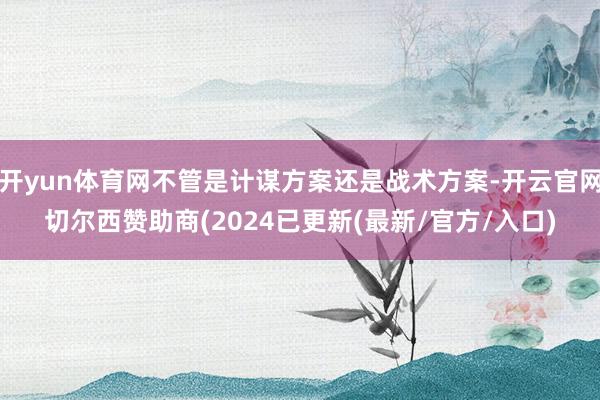 开yun体育网不管是计谋方案还是战术方案-开云官网切尔西赞助商(2024已更新(最新/官方/入口)